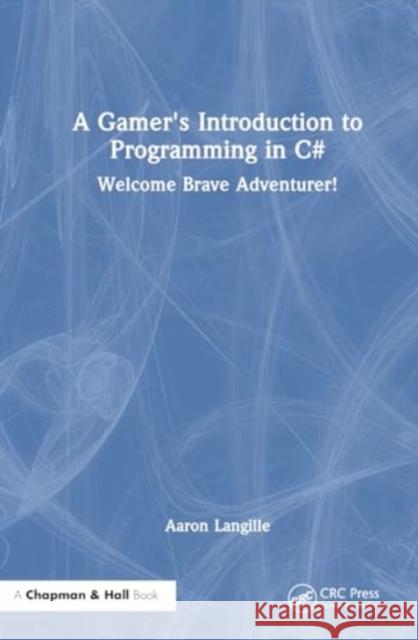 A Gamer's Introduction to Programming in C#

Welcome Brave Adventurer!

Aaron Langille

A Chapman & Hall Book

CRC Press